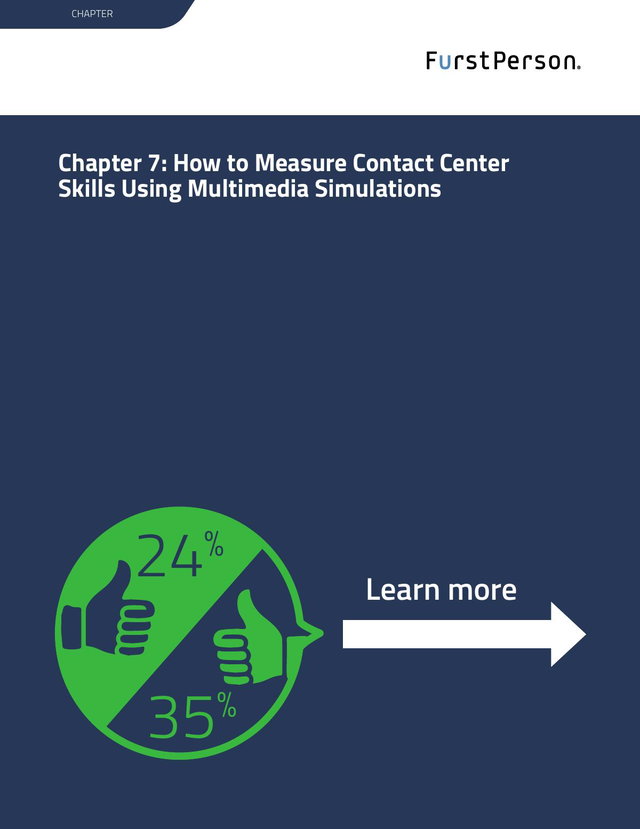 CHAPTER

FurstPerson.

Chapter 7: How to Measure Contact Center Skills Using Multimedia Simulations

24%

35%

Learn more